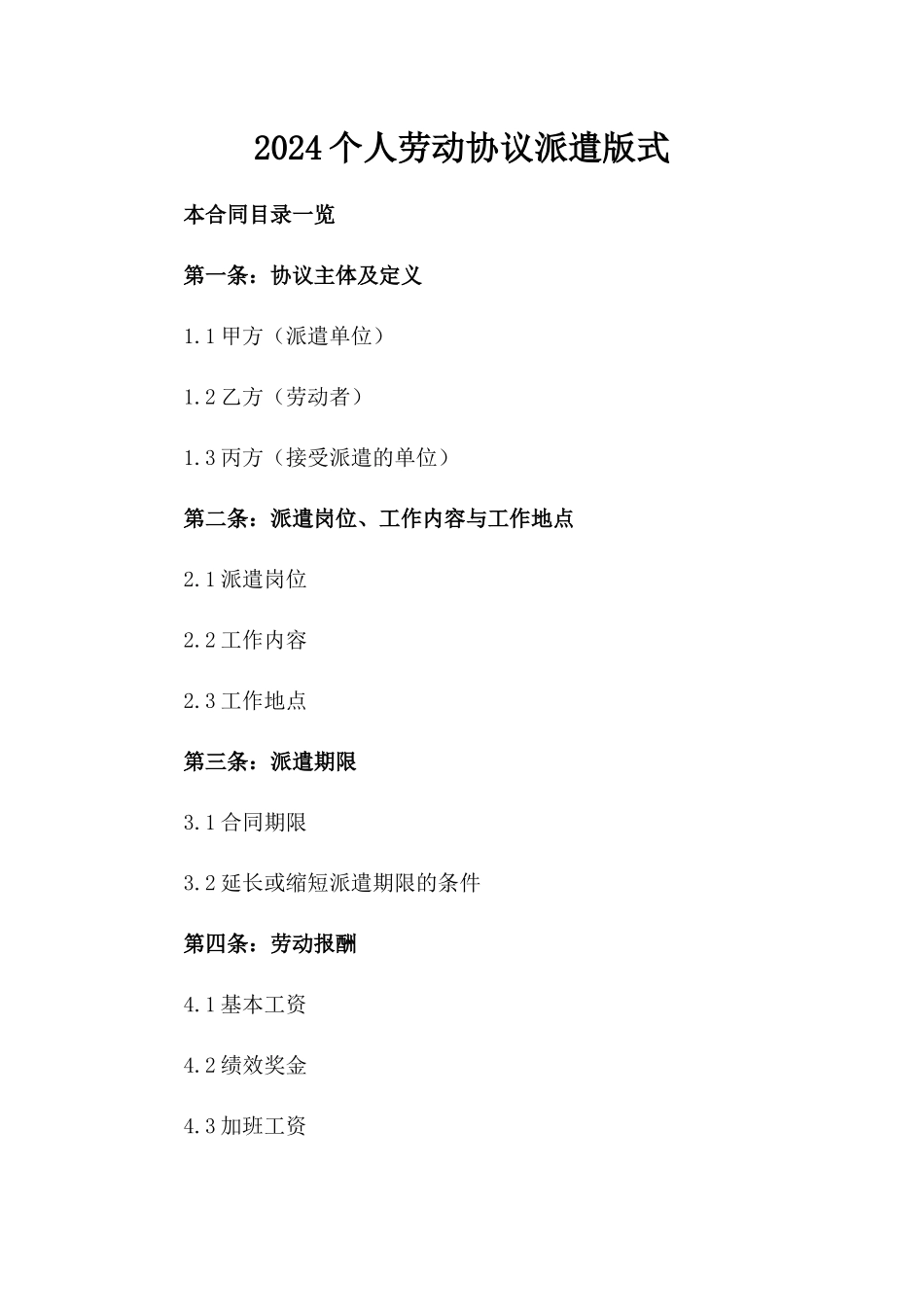 2024个人劳动协议派遣版式

本合同目录一览

第一条：协议主体及定义

1.1 甲方（派遣单位）

1.2 乙方（劳动者）

1.3 丙方（接受派遣的单位）

第二条：派遣岗位、工作内容与工作地点

2.1 派遣岗位

2.2 工作内容

2.3 工作地点

第三条：派遣期限

3.1 合同期限

3.2 延长或缩短派遣期限的条件

第四条：劳动报酬

4.1 基本工资

4.2 绩效奖金

4.3 加班工资